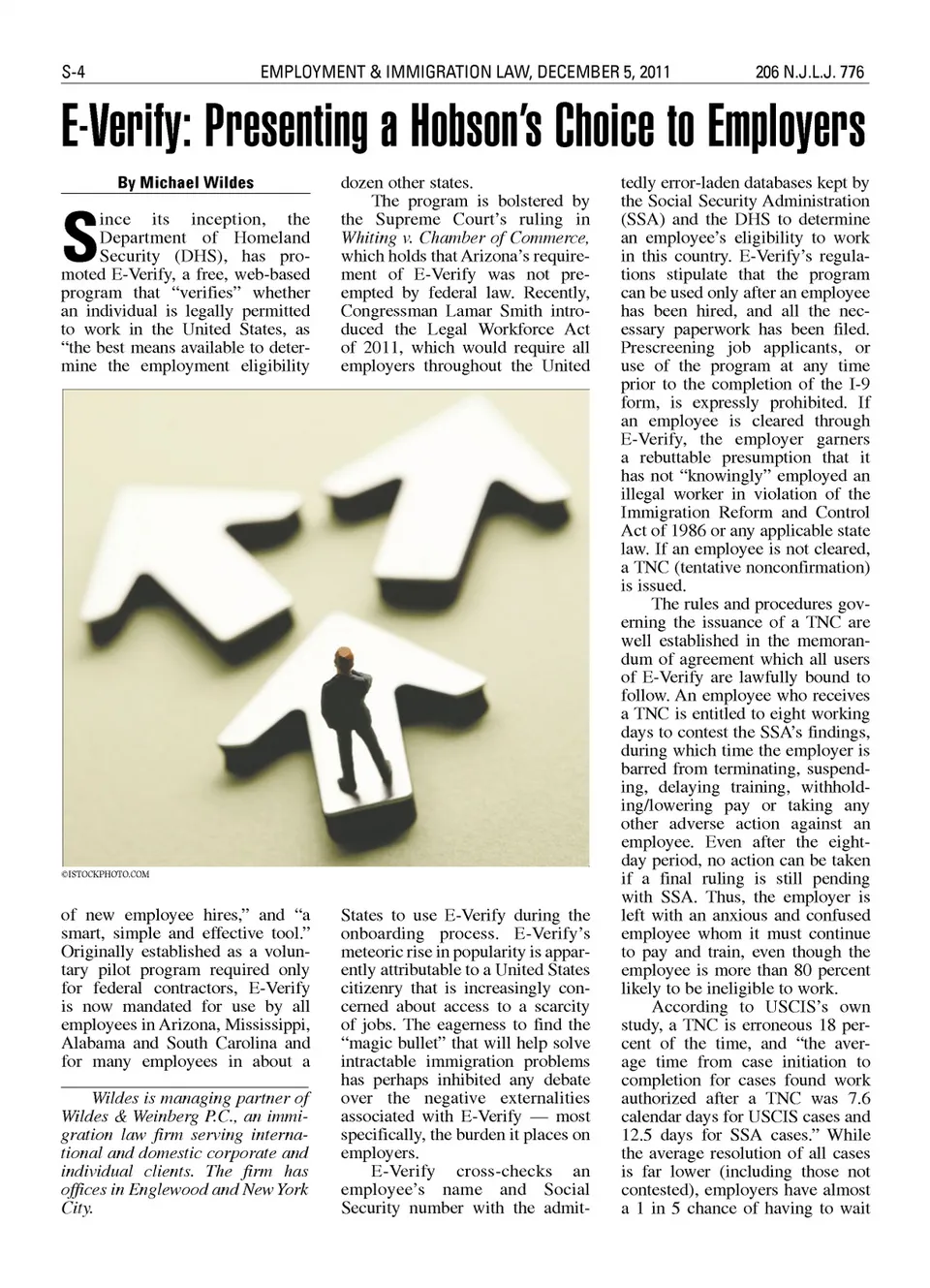 S-4 EMPLOYMENT & IMMIGRATION LAW, DECEMBER 5, 2011 206 N.J.L.J. 776

E-Verify: Presenting a Hobson's Choice to Employers

By Michael Wildes

Since its inception, the Department of Homeland Security (DHS), has promoted E-Verify, a free, web-based program that "verifies" whether an individual is legally permitted to work in the United States, as "the best means available to determine the employment eligibility

©ISTOCKPHOTO.COM

of new employee hires," and "a smart, simple and effective tool." Originally established as a voluntary pilot program required only for federal contractors, E-Verify is now mandated for use by all employees in Arizona, Mississippi, Alabama and South Carolina and for many employees in about a

Wildes is managing partner of Wildes & Weinberg P.C., an immigration law firm serving international and domestic corporate and individual clients. The firm has offices in Englewood and New York City.

dozen other states.

The program is bolstered by the Supreme Court's ruling in Whiting v. Chamber of Commerce, which holds that Arizona's requirement of E-Verify was not preempted by federal law. Recently, Congressman Lamar Smith introduced the Legal Workforce Act of 2011, which would require all employers throughout the United

States to use E-Verify during the onboarding process. E-Verify's meteoric rise in popularity is apparently attributable to a United States citizenry that is increasingly concerned about access to a scarcity of jobs. The eagerness to find the "magic bullet" that will help solve intractable immigration problems has perhaps inhibited any debate over the negative externalities associated with E-Verify — most specifically, the burden it places on employers.

E-Verify cross-checks an employee's name and Social Security number with the admittedly error-laden databases kept by the Social Security Administration (SSA) and the DHS to determine an employee's eligibility to work in this country. E-Verify's regulations stipulate that the program can be used only after an employee has been hired, and all the necessary paperwork has been filed. Prescreening job applicants, or use of the program at any time prior to the completion of the I-9 form, is expressly prohibited. If an employee is cleared through E-Verify, the employer garners a rebuttable presumption that it has not "knowingly" employed an illegal worker in violation of the Immigration Reform and Control Act of 1986 or any applicable state law. If an employee is not cleared, a TNC (tentative nonconfirmation) is issued.

The rules and procedures governing the issuance of a TNC are well established in the memorandum of agreement which all users of E-Verify are lawfully bound to follow. An employee who receives a TNC is entitled to eight working days to contest the SSA's findings, during which time the employer is barred from terminating, suspending, delaying training, withholding/lowering pay or taking any other adverse action against an employee. Even after the eight-day period, no action can be taken if a final ruling is still pending with SSA. Thus, the employer is left with an anxious and confused employee whom it must continue to pay and train, even though the employee is more than 80 percent likely to be ineligible to work.

According to USCIS's own study, a TNC is erroneous 18 percent of the time, and "the average time from case initiation to completion for cases found work authorized after a TNC was 7.6 calendar days for USCIS cases and 12.5 days for SSA cases." While the average resolution of all cases is far lower (including those not contested), employers have almost a 1 in 5 chance of having to wait